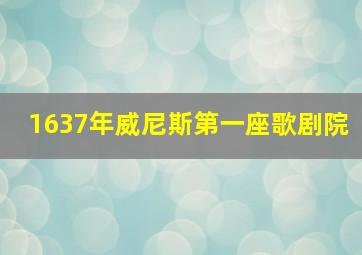 1637年威尼斯第一座歌剧院